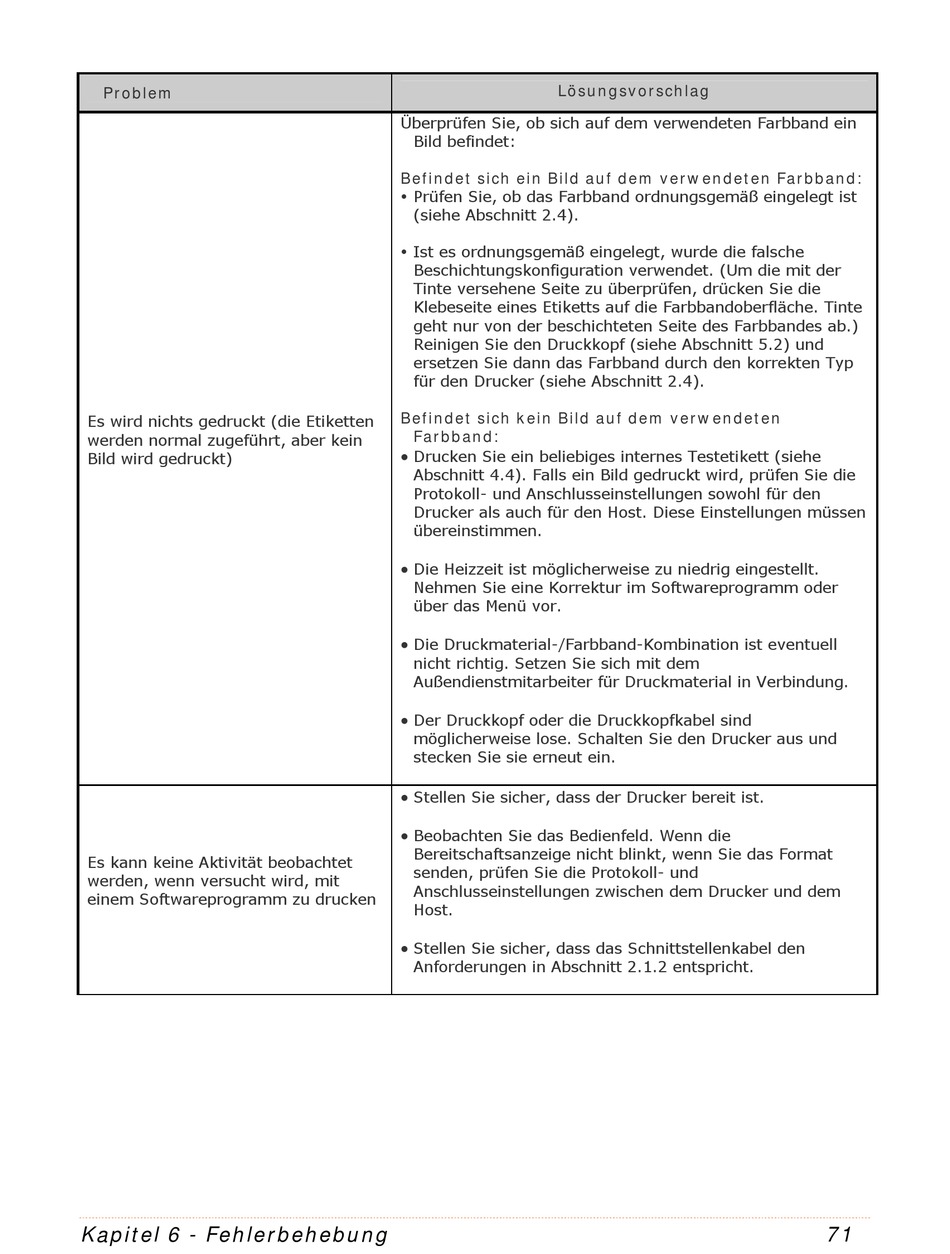 | Problem | Lösungsvorschlag |
|---|---|
| Es wird nichts gedruckt (die Etiketten werden normal zugeführt, aber kein Bild wird gedruckt) | Überprüfen Sie, ob sich auf dem verwendeten Farbband ein Bild befindet:<br><br>Befindet sich ein Bild auf dem verwendeten Farbband:<br>• Prüfen Sie, ob das Farbband ordnungsgemäß eingelegt ist (siehe Abschnitt 2.4).<br><br>• Ist es ordnungsgemäß eingelegt, wurde die falsche Beschichtungskonfiguration verwendet. (Um die mit der Tinte versehene Seite zu überprüfen, drücken Sie die Klebeseite eines Etiketts auf die Farbbandoberfläche. Tinte geht nur von der beschichteten Seite des Farbbandes ab.) Reinigen Sie den Druckkopf (siehe Abschnitt 5.2) und ersetzen Sie dann das Farbband durch den korrekten Typ für den Drucker (siehe Abschnitt 2.4).<br><br>Befindet sich kein Bild auf dem verwendeten Farbband:<br>• Drucken Sie ein beliebiges internes Testetikett (siehe Abschnitt 4.4). Falls ein Bild gedruckt wird, prüfen Sie die Protokoll- und Anschlusseinstellungen sowohl für den Drucker als auch für den Host. Diese Einstellungen müssen übereinstimmen.<br><br>• Die Heizzeit ist möglicherweise zu niedrig eingestellt. Nehmen Sie eine Korrektur im Softwareprogramm oder über das Menü vor.<br><br>• Die Druckmaterial-/Farbband-Kombination ist eventuell nicht richtig. Setzen Sie sich mit dem Außendienstmitarbeiter für Druckmaterial in Verbindung.<br><br>• Der Druckkopf oder die Druckkopfkabel sind möglicherweise lose. Schalten Sie den Drucker aus und stecken Sie sie erneut ein. |
| Es kann keine Aktivität beobachtet werden, wenn versucht wird, mit einem Softwareprogramm zu drucken | • Stellen Sie sicher, dass der Drucker bereit ist.<br><br>• Beobachten Sie das Bedienfeld. Wenn die Bereitschaftsanzeige nicht blinkt, wenn Sie das Format senden, prüfen Sie die Protokoll- und Anschlusseinstellungen zwischen dem Drucker und dem Host.<br><br>• Stellen Sie sicher, dass das Schnittstellenkabel den Anforderungen in Abschnitt 2.1.2 entspricht. |

Kapitel 6 - Fehlerbehebung 71